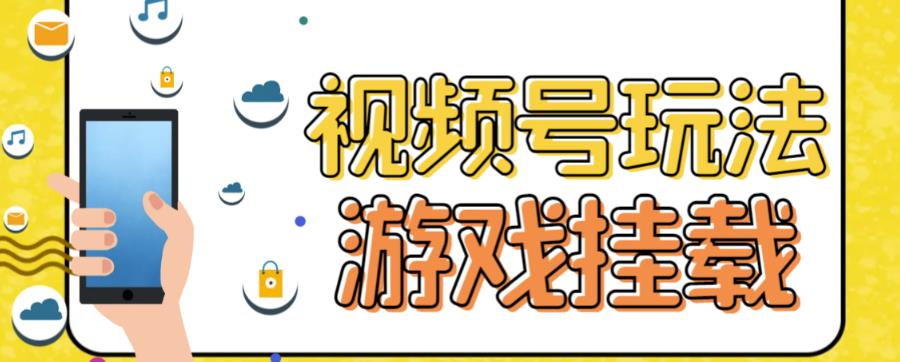 视频号玩法
游戏挂载